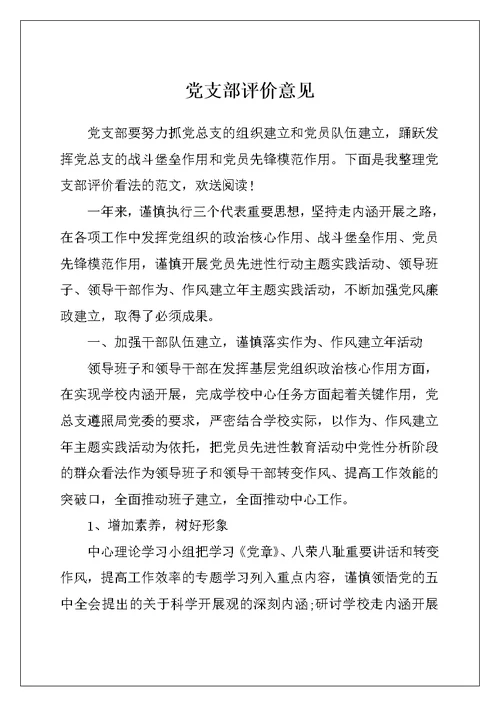 党支部评价意见

党支部要努力抓党总支的组织建立和党员队伍建立，踊跃发挥党总支的战斗堡垒作用和党员先锋模范作用。下面是我整理党支部评价看法的范文，欢送阅读！

一年来，谨慎执行三个代表重要思想，坚持走内涵开展之路，在各项工作中发挥党组织的政治核心作用、战斗堡垒作用、党员先锋模范作用，谨慎开展党员先进性行动主题实践活动、领导班子、领导干部作为、作风建立年主题实践活动，不断加强党风廉政建立，取得了必须成果。

一、加强干部队伍建立，谨慎落实作为、作风建立年活动

领导班子和领导干部在发挥基层党组织政治核心作用方面，在实现学校内涵开展，完成学校中心任务方面起着关键作用，党总支遵照局党委的要求，严密结合学校实际，以作为、作风建立年主题实践活动为依托，把党员先进性教育活动中党性分析阶段的群众看法作为领导班子和领导干部转变作风、提高工作效能的突破口，全面推动班子建立，全面推动中心工作。

1、增加素养，树好形象

中心理论学习小组把学习《党章》、八荣八耻重要讲话和转变作风，提高工作效率的专题学习列入重点内容，谨慎领悟党的五中全会提出的关于科学开展观的深刻内涵;研讨学校走内涵开展